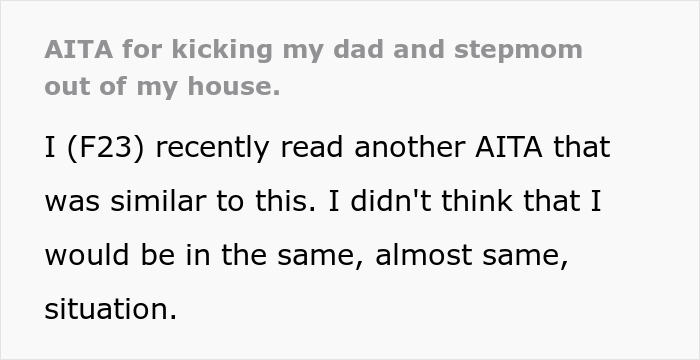 AITA for kicking my dad and stepmom out of my house.

I (F23) recently read another AITA that was similar to this. I didn't think that I would be in the same, almost same, situation.